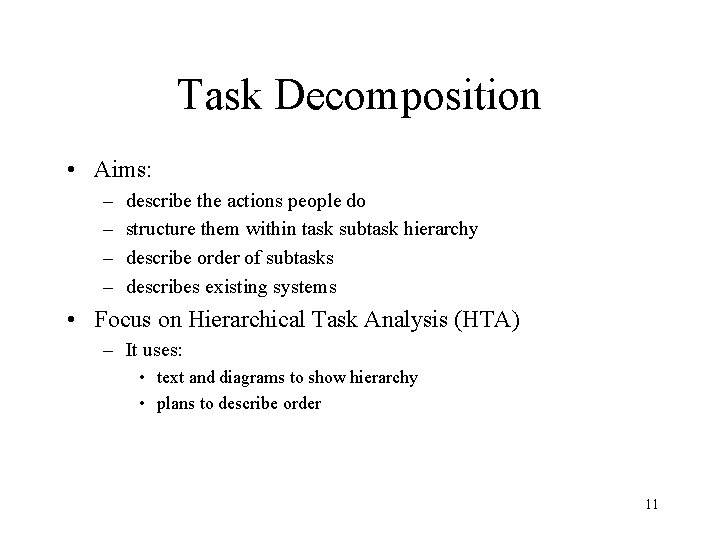 Task Decomposition

• Aims:
  – describe the actions people do
  – structure them within task subtask hierarchy
  – describe order of subtasks
  – describes existing systems
• Focus on Hierarchical Task Analysis (HTA)
  – It uses:
    • text and diagrams to show hierarchy
    • plans to describe order

11